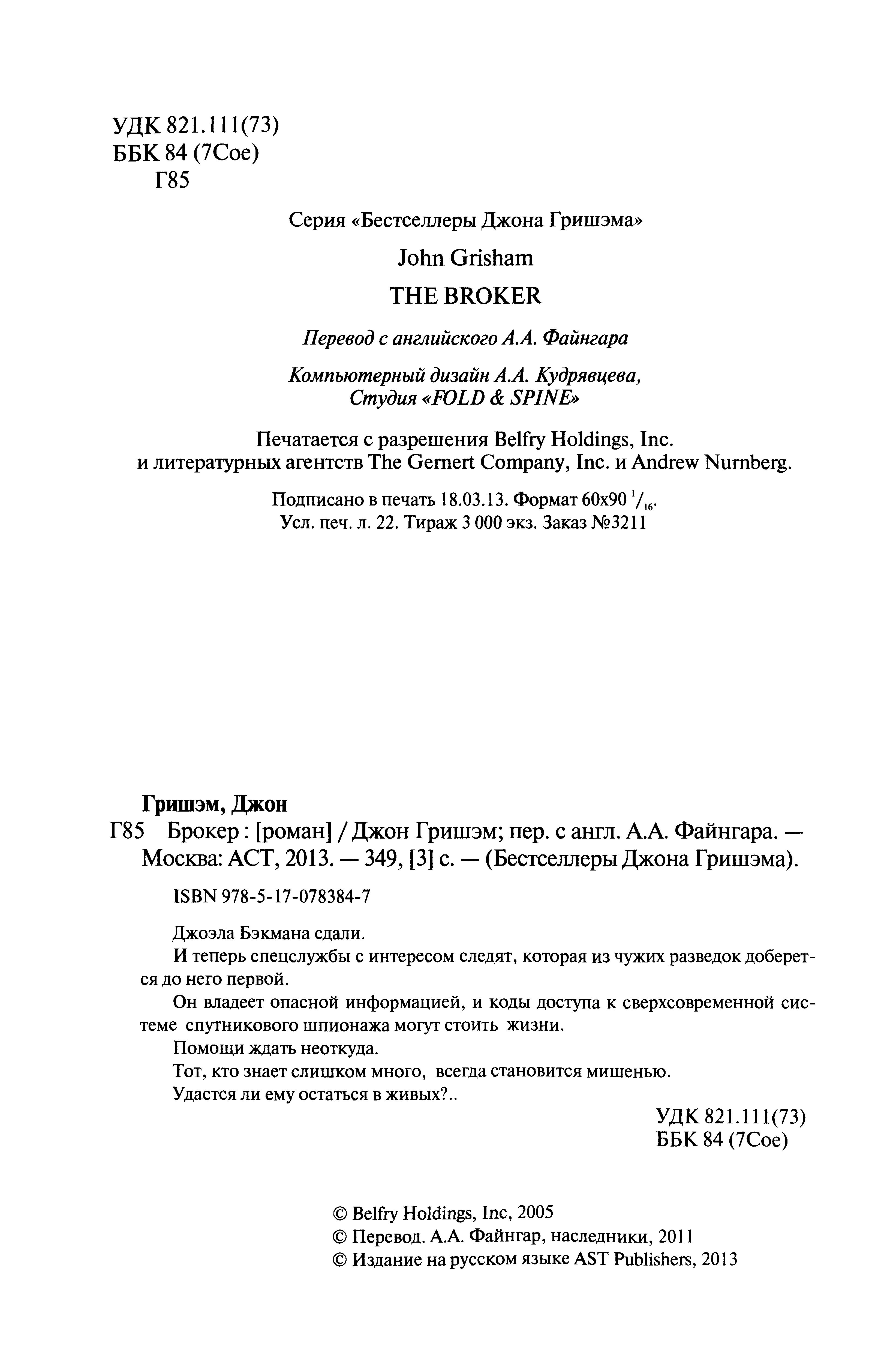 УДК 821.111(73)
ББК 84 (7Сое)
Г85

Серия «Бестселлеры Джона Гришэма»

John Grisham

THE BROKER

Перевод с английского А.А. Файнгара

Компьютерный дизайн А.А. Кудрявцева, Студия «FOLD & SPINE»

Печатается с разрешения Belfry Holdings, Inc. и литературных агентств The Gernert Company, Inc. и Andrew Nurnberg.

Подписано в печать 18.03.13. Формат 60x90 $^1/_{16}$. Усл. печ. л. 22. Тираж 3 000 экз. Заказ №3211

Гришэм, Джон

Г85 Брокер : [роман] / Джон Гришэм; пер. с англ. А.А. Файнгара. — Москва: АСТ, 2013. — 349, [3] с. — (Бестселлеры Джона Гришэма).

ISBN 978-5-17-078384-7

Джоэла Бэкмана сдали.

И теперь спецслужбы с интересом следят, которая из чужих разведок доберется до него первой.

Он владеет опасной информацией, и коды доступа к сверхсовременной системе спутникового шпионажа могут стоить жизни.

Помощи ждать неоткуда.

Тот, кто знает слишком много, всегда становится мишенью.

Удастся ли ему остаться в живых?..

УДК 821.111(73)
ББК 84 (7Сое)

© Belfry Holdings, Inc, 2005
© Перевод. А.А. Файнгар, наследники, 2011
© Издание на русском языке AST Publishers, 2013